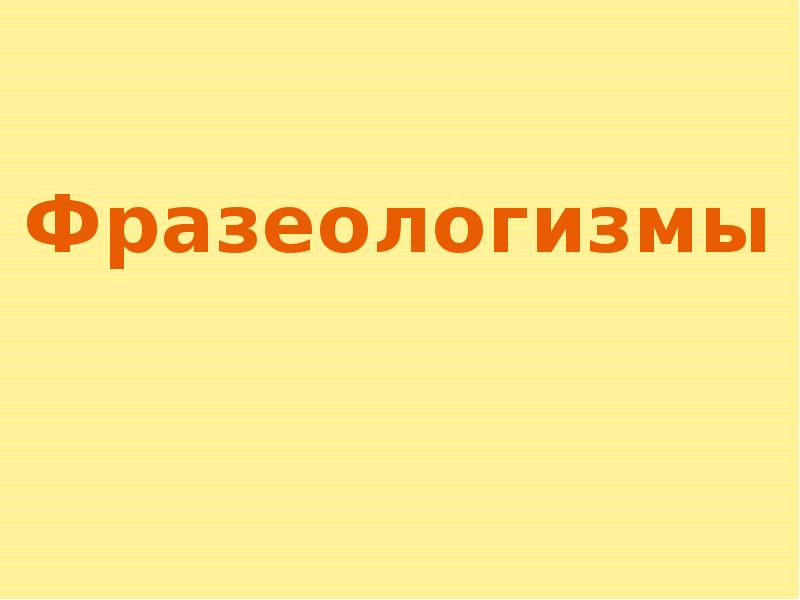 Фразеологизмы